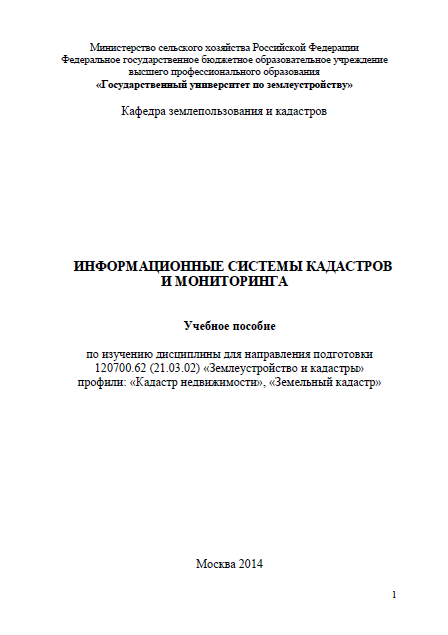 Министерство сельского хозяйства Российской Федерации
Федеральное государственное бюджетное образовательное учреждение
высшего профессионального образования
«Государственный университет по землеустройству»

Кафедра землепользования и кадастров

ИНФОРМАЦИОННЫЕ СИСТЕМЫ КАДАСТРОВ И МОНИТОРИНГА

Учебное пособие

по изучению дисциплины для направления подготовки
120700.62 (21.03.02) «Землеустройство и кадастры»
профили: «Кадастр недвижимости», «Земельный кадастр»

Москва 2014

1